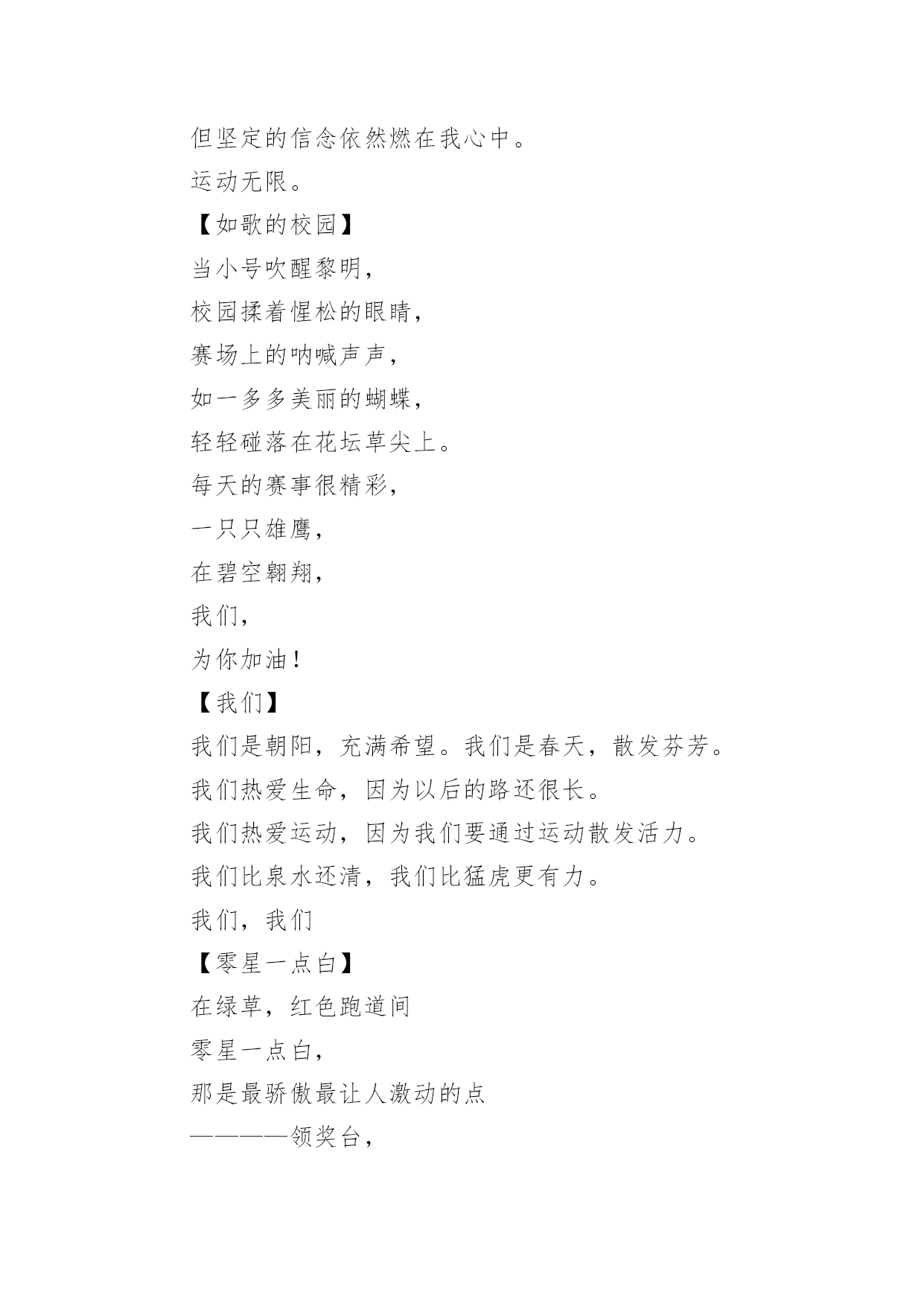 但坚定的信念依然燃在我心中。
运动无限。
【如歌的校园】
当小号吹醒黎明，
校园揉着惺松的眼睛，
赛场上的呐喊声声，
如一多多美丽的蝴蝶，
轻轻碰落在花坛草尖上。
每天的赛事很精彩，
一只只雄鹰，
在碧空翱翔，
我们，
为你加油！
【我们】
我们是朝阳，充满希望。我们是春天，散发芬芳。
我们热爱生命，因为以后的路还很长。
我们热爱运动，因为我们要通过运动散发活力。
我们比泉水还清，我们比猛虎更有力。
我们，我们
【零星一点白】
在绿草，红色跑道间
零星一点白，
那是最骄傲最让人激动的点
————领奖台，